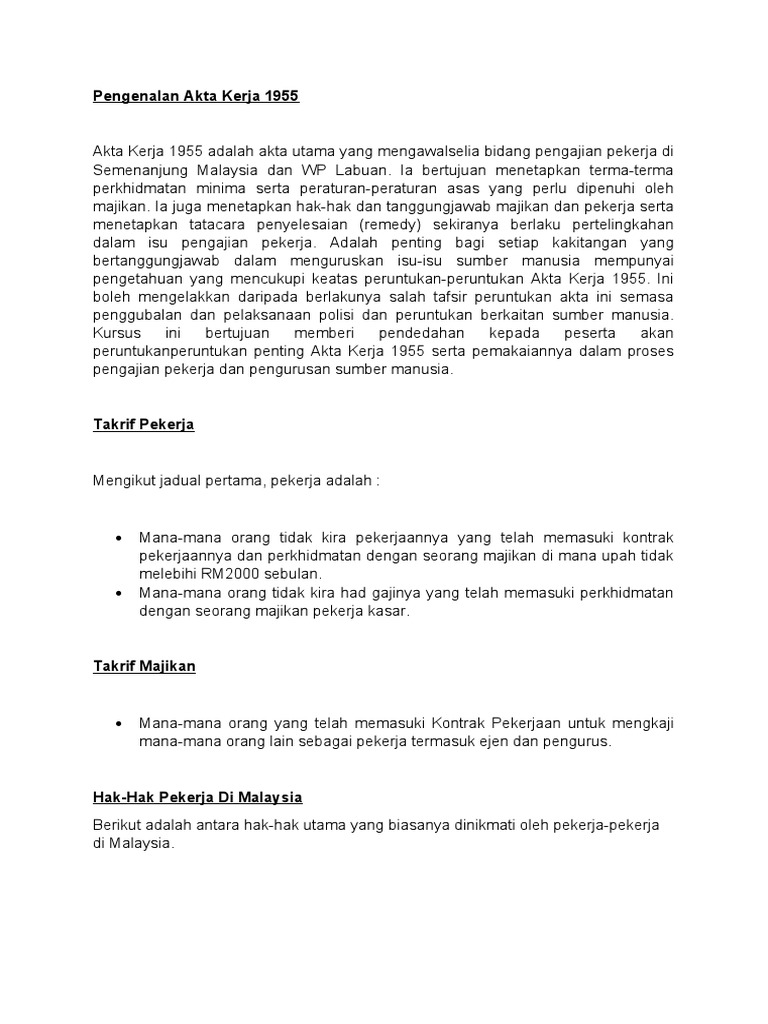 Pengenalan Akta Kerja 1955

Akta Kerja 1955 adalah akta utama yang mengawalselia bidang pengajian pekerja di Semenanjung Malaysia dan WP Labuan. Ia bertujuan menetapkan terma-terma perkhidmatan minima serta peraturan-peraturan asas yang perlu dipenuhi oleh majikan. Ia juga menetapkan hak-hak dan tanggungjawab majikan dan pekerja serta menetapkan tatacara penyelesaian (remedy) sekiranya berlaku pertelingkahan dalam isu pengajian pekerja. Adalah penting bagi setiap kakitangan yang bertanggungjawab dalam menguruskan isu-isu sumber manusia mempunyai pengetahuan yang mencukupi keatas peruntukan-peruntukan Akta Kerja 1955. Ini boleh mengelakkan daripada berlakunya salah tafsir peruntukan akta ini semasa penggubalan dan pelaksanaan polisi dan peruntukan berkaitan sumber manusia. Kursus ini bertujuan memberi pendedahan kepada peserta akan peruntukanperuntukan penting Akta Kerja 1955 serta pemakaiannya dalam proses pengajian pekerja dan pengurusan sumber manusia.

Takrif Pekerja

Mengikut jadual pertama, pekerja adalah :

• Mana-mana orang tidak kira pekerjaannya yang telah memasuki kontrak pekerjaannya dan perkhidmatan dengan seorang majikan di mana upah tidak melebihi RM2000 sebulan.
• Mana-mana orang tidak kira had gajinya yang telah memasuki perkhidmatan dengan seorang majikan pekerja kasar.

Takrif Majikan

• Mana-mana orang yang telah memasuki Kontrak Pekerjaan untuk mengkaji mana-mana orang lain sebagai pekerja termasuk ejen dan pengurus.

Hak-Hak Pekerja Di Malaysia

Berikut adalah antara hak-hak utama yang biasanya dinikmati oleh pekerja-pekerja di Malaysia.